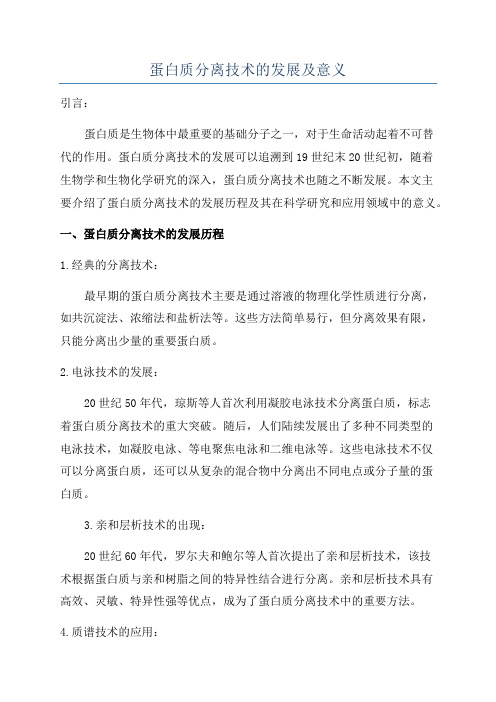 蛋白质分离技术的发展及意义

引言：

蛋白质是生物体中最重要的基础分子之一，对于生命活动起着不可替代的作用。蛋白质分离技术的发展可以追溯到19世纪末20世纪初，随着生物学和生物化学研究的深入，蛋白质分离技术也随之不断发展。本文主要介绍了蛋白质分离技术的发展历程及其在科学研究和应用领域中的意义。

一、蛋白质分离技术的发展历程

1.经典的分离技术：

最早期的蛋白质分离技术主要是通过溶液的物理化学性质进行分离，如共沉淀法、浓缩法和盐析法等。这些方法简单易行，但分离效果有限，只能分离出少量的重要蛋白质。

2.电泳技术的发展：

20世纪50年代，琼斯等人首次利用凝胶电泳技术分离蛋白质，标志着蛋白质分离技术的重大突破。随后，人们陆续发展出了多种不同类型的电泳技术，如凝胶电泳、等电聚焦电泳和二维电泳等。这些电泳技术不仅可以分离蛋白质，还可以从复杂的混合物中分离出不同电点或分子量的蛋白质。

3.亲和层析技术的出现：

20世纪60年代，罗尔夫和鲍尔等人首次提出了亲和层析技术，该技术根据蛋白质与亲和树脂之间的特异性结合进行分离。亲和层析技术具有高效、灵敏、特异性强等优点，成为了蛋白质分离技术中的重要方法。

4.质谱技术的应用：